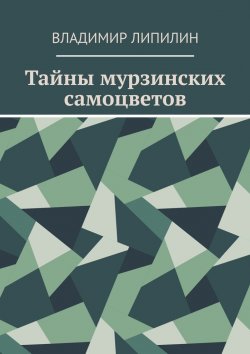 ВЛАДИМИР ЛИПИЛИН

Тайны мурзинских самоцветов